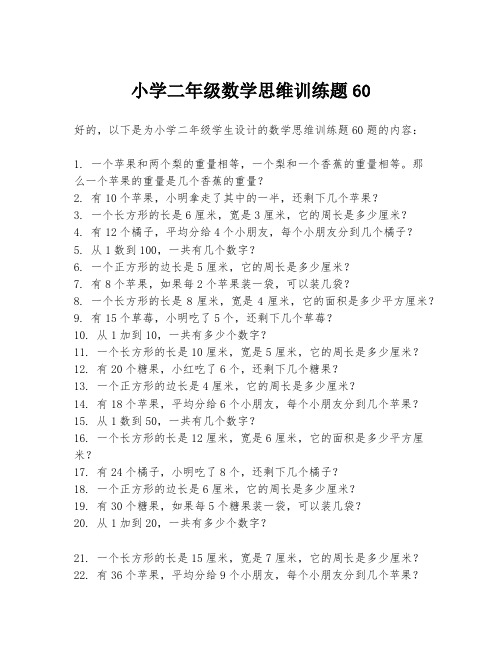 小学二年级数学思维训练题 60

好的，以下是为小学二年级学生设计的数学思维训练题 60 题的内容：

1. 一个苹果和两个梨的重量相等，一个梨和一个香蕉的重量相等。那么一个苹果的重量是几个香蕉的重量？
2. 有 10 个苹果，小明拿走了其中的一半，还剩下几个苹果？
3. 一个长方形的长是 6 厘米，宽是 3 厘米，它的周长是多少厘米？
4. 有 12 个橘子，平均分给 4 个小朋友，每个小朋友分到几个橘子？
5. 从 1 数到 100，一共有几个数字？
6. 一个正方形的边长是 5 厘米，它的周长是多少厘米？
7. 有 8 个苹果，如果每 2 个苹果装一袋，可以装几袋？
8. 一个长方形的长是 8 厘米，宽是 4 厘米，它的面积是多少平方厘米？
9. 有 15 个草莓，小明吃了 5 个，还剩下几个草莓？
10. 从 1 加到 10，一共有多少个数字？
11. 一个长方形的长是 10 厘米，宽是 5 厘米，它的周长是多少厘米？
12. 有 20 个糖果，小红吃了 6 个，还剩下几个糖果？
13. 一个正方形的边长是 4 厘米，它的周长是多少厘米？
14. 有 18 个苹果，平均分给 6 个小朋友，每个小朋友分到几个苹果？
15. 从 1 数到 50，一共有几个数字？
16. 一个长方形的长是 12 厘米，宽是 6 厘米，它的面积是多少平方厘米？
17. 有 24 个橘子，小明吃了 8 个，还剩下几个橘子？
18. 一个正方形的边长是 6 厘米，它的周长是多少厘米？
19. 有 30 个糖果，如果每 5 个糖果装一袋，可以装几袋？
20. 从 1 加到 20，一共有多少个数字？

21. 一个长方形的长是 15 厘米，宽是 7 厘米，它的周长是多少厘米？
22. 有 36 个苹果，平均分给 9 个小朋友，每个小朋友分到几个苹果？